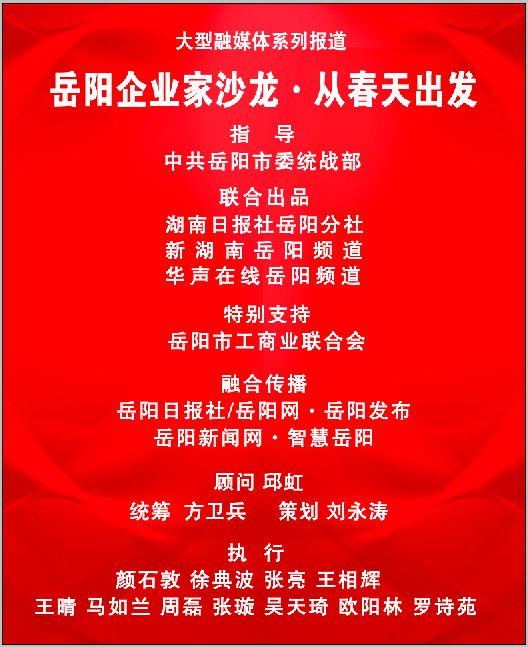 大型融媒体系列报道

岳阳企业家沙龙·从春天出发

指 导
中共岳阳市委统战部

联合出品
湖南日报社岳阳分社
新湖南岳阳频道
华声在线岳阳频道

特别支持
岳阳市工商业联合会

融合传播
岳阳日报社/岳阳网·岳阳发布
岳阳新闻网·智慧岳阳

顾问 邱虹
统筹 方卫兵 策划 刘永涛

执 行
颜石敦 徐典波 张亮 王相辉
王晴 马如兰 周磊 张璇 吴天琦 欧阳林 罗诗苑